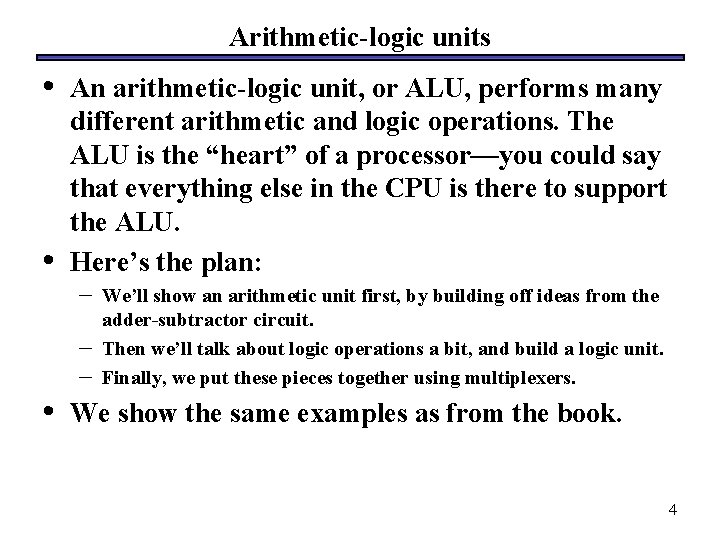 Arithmetic-logic units

• An arithmetic-logic unit, or ALU, performs many different arithmetic and logic operations. The ALU is the “heart” of a processor—you could say that everything else in the CPU is there to support the ALU.

• Here’s the plan:

– We’ll show an arithmetic unit first, by building off ideas from the adder-subtractor circuit.

– Then we’ll talk about logic operations a bit, and build a logic unit.

– Finally, we put these pieces together using multiplexers.

• We show the same examples as from the book.

4